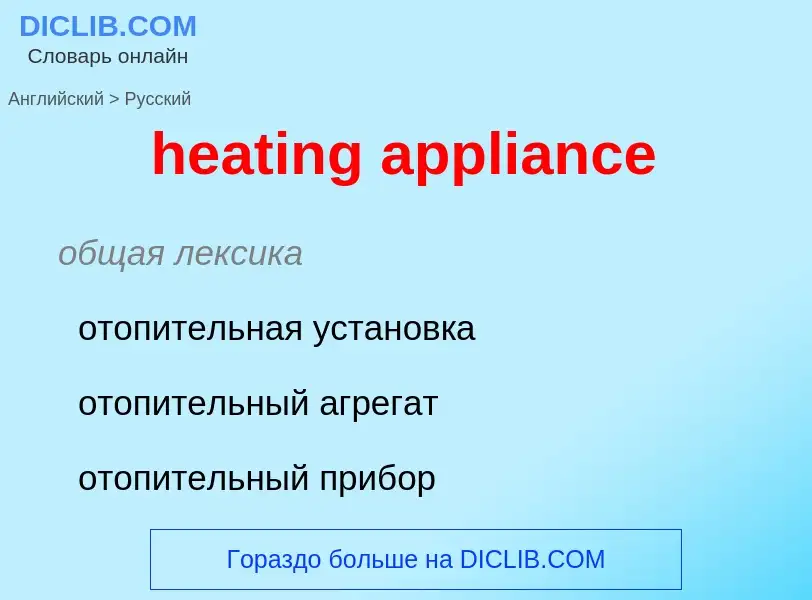 DICLIB.COM
Словарь онлайн

Английский > Русский

heating appliance

общая лексика

отопительная установка

отопительный агрегат

отопительный прибор

Гораздо больше на DICLIB.COM